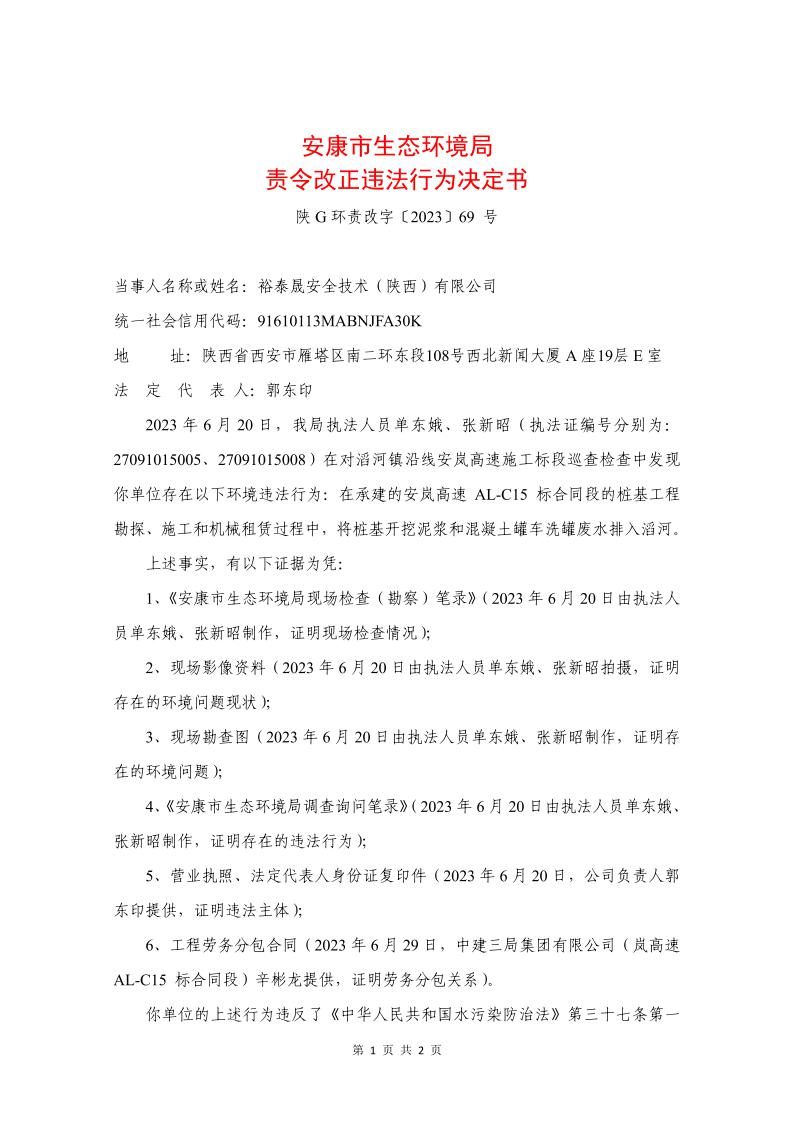 安康市生态环境局
责令改正违法行为决定书

陕 G 环责改字〔2023〕69 号

当事人名称或姓名：裕泰晟安全技术（陕西）有限公司
统一社会信用代码：91610113MABNJFA30K
地　　址：陕西省西安市雁塔区南二环东段108号西北新闻大厦 A 座19层 E 室
法 定 代 表 人：郭东印

2023 年 6 月 20 日，我局执法人员单东娥、张新昭（执法证编号分别为：27091015005、27091015008）在对滔河镇沿线安岚高速施工标段巡查检查中发现你单位存在以下环境违法行为：在承建的安岚高速 AL-C15 标合同段的桩基工程勘探、施工和机械租赁过程中，将桩基开挖泥浆和混凝土罐车洗罐废水排入滔河。

上述事实，有以下证据为凭：

1、《安康市生态环境局现场检查（勘察）笔录》（2023 年 6 月 20 日由执法人员单东娥、张新昭制作，证明现场检查情况）；

2、现场影像资料（2023 年 6 月 20 日由执法人员单东娥、张新昭拍摄，证明存在的环境问题现状）；

3、现场勘查图（2023 年 6 月 20 日由执法人员单东娥、张新昭制作，证明存在的环境问题）；

4、《安康市生态环境局调查询问笔录》（2023 年 6 月 20 日由执法人员单东娥、张新昭制作，证明存在的违法行为）；

5、营业执照、法定代表人身份证复印件（2023 年 6 月 20 日，公司负责人郭东印提供，证明违法主体）；

6、工程劳务分包合同（2023 年 6 月 29 日，中建三局集团有限公司（岚高速 AL-C15 标合同段）辛彬龙提供，证明劳务分包关系）。

你单位的上述行为违反了《中华人民共和国水污染防治法》第三十七条第一

第 1 页 共 2 页